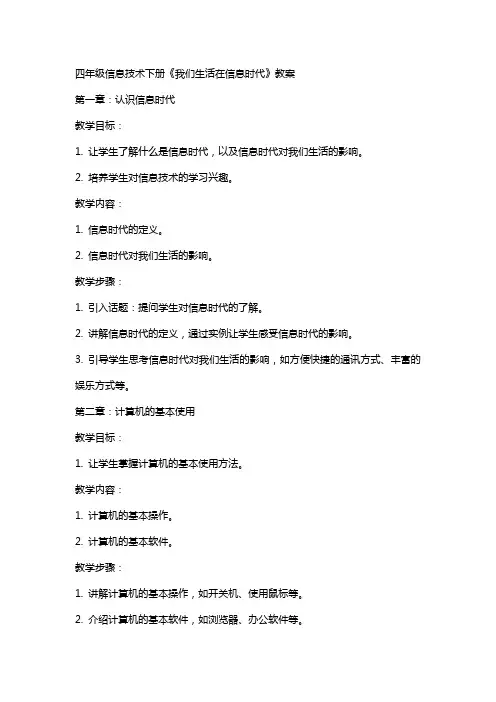 四年级信息技术下册《我们生活在信息时代》教案

第一章：认识信息时代

教学目标：

1. 让学生了解什么是信息时代，以及信息时代对我们生活的影响。

2. 培养学生对信息技术的学习兴趣。

教学内容：

1. 信息时代的定义。

2. 信息时代对我们生活的影响。

教学步骤：

1. 引入话题：提问学生对信息时代的了解。

2. 讲解信息时代的定义，通过实例让学生感受信息时代的影响。

3. 引导学生思考信息时代对我们生活的影响，如方便快捷的通讯方式、丰富的娱乐方式等。

第二章：计算机的基本使用

教学目标：

1. 让学生掌握计算机的基本使用方法。

教学内容：

1. 计算机的基本操作。

2. 计算机的基本软件。

教学步骤：

1. 讲解计算机的基本操作，如开关机、使用鼠标等。

2. 介绍计算机的基本软件，如浏览器、办公软件等。